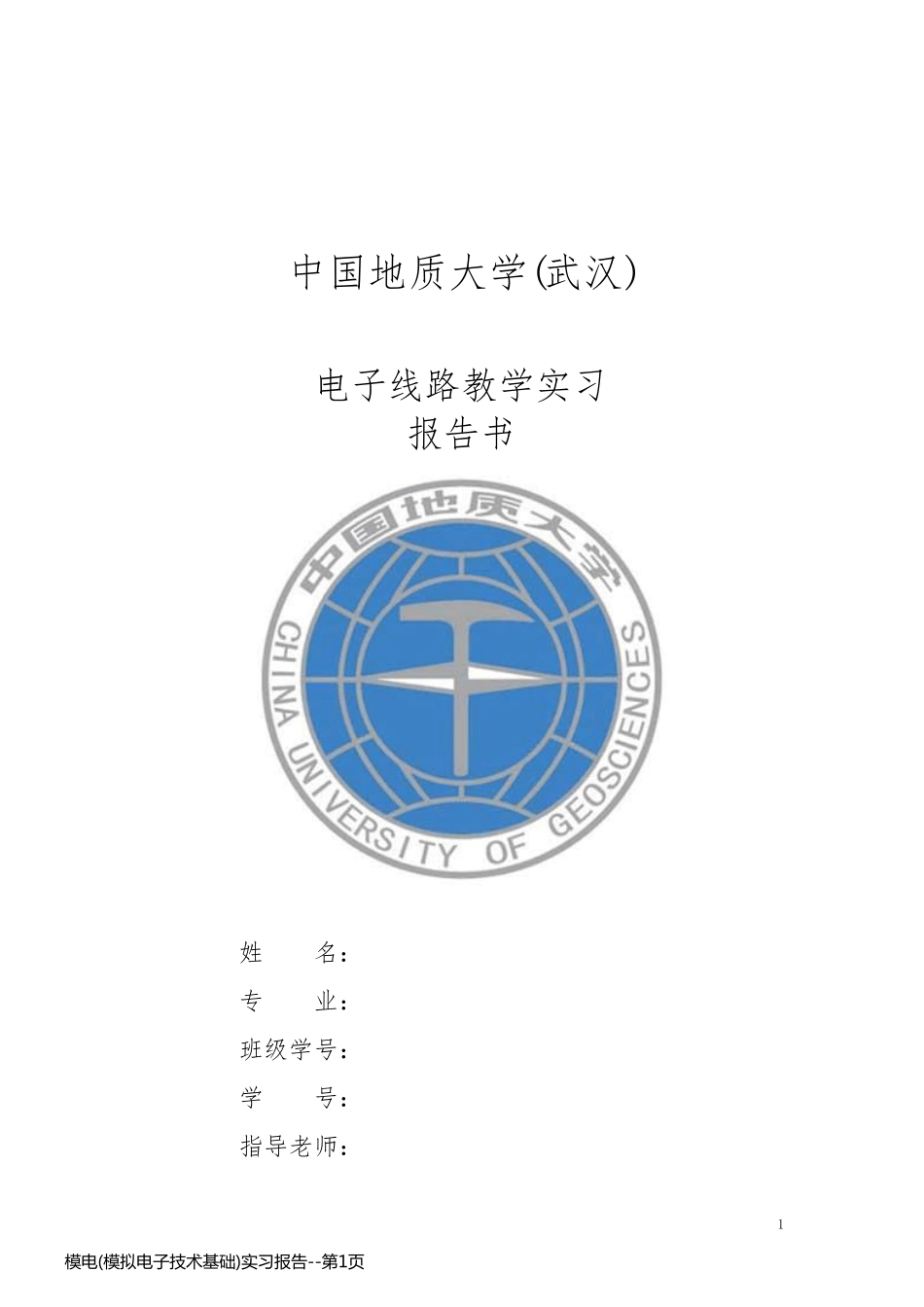 中国地质大学(武汉)

电子线路教学实习
报告书

中国地质大学
CHINA UNIVERSITY OF GEOSCIENCES

姓　　名：

专　　业：

班级学号：

学　　号：

指导老师：

1

模电(模拟电子技术基础)实习报告--第1页